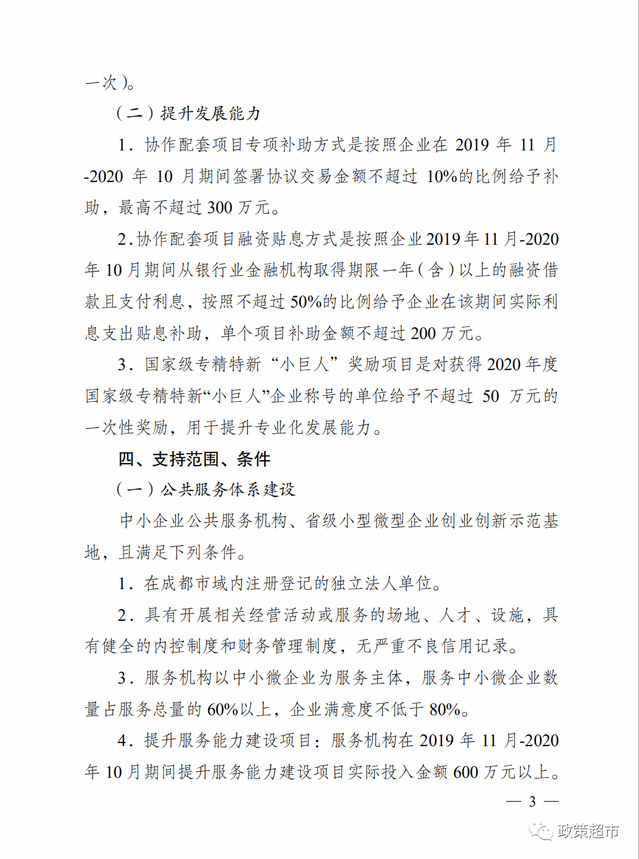 一次）。

（二）提升发展能力

1．协作配套项目专项补助方式是按照企业在 2019 年 11 月-2020 年 10 月期间签署协议交易金额不超过 10%的比例给予补助，最高不超过 300 万元。

2．协作配套项目融资贴息方式是按照企业 2019 年 11 月-2020 年 10 月期间从银行业金融机构取得期限一年（含）以上的融资借款且支付利息，按照不超过 50%的比例给予企业在该期间实际利息支出贴息补助，单个项目补助金额不超过 200 万元。

3．国家级专精特新“小巨人”奖励项目是对获得 2020 年度国家级专精特新“小巨人”企业称号的单位给予不超过 50 万元的一次性奖励，用于提升专业化发展能力。

四、支持范围、条件

（一）公共服务体系建设

中小企业公共服务机构、省级小型微型企业创业创新示范基地，且满足下列条件。

1．在成都市域内注册登记的独立法人单位。

2．具有开展相关经营活动或服务的场地、人才、设施，具有健全的内控制度和财务管理制度，无严重不良信用记录。

3．服务机构以中小微企业为服务主体，服务中小微企业数量占服务总量的 60%以上，企业满意度不低于 80%。

4．提升服务能力建设项目：服务机构在 2019 年 11 月-2020 年 10 月期间提升服务能力建设项目实际投入金额 600 万元以上。

— 3 —

政策超市